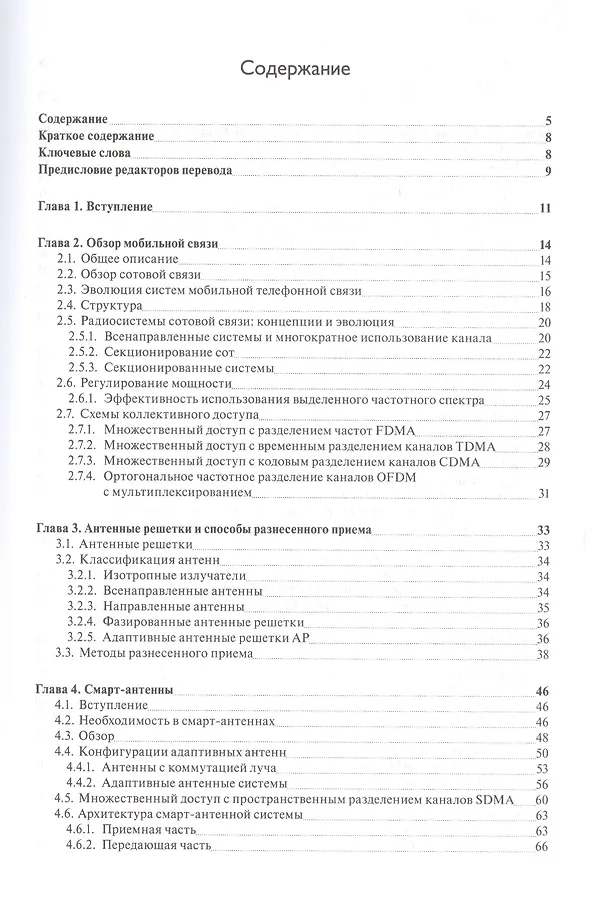 Содержание

Содержание 5
Краткое содержание 8
Ключевые слова 8
Предисловие редакторов перевода 9

Глава 1. Вступление 11

Глава 2. Обзор мобильной связи 14
2.1. Общее описание 14
2.2. Обзор сотовой связи 15
2.3. Эволюция систем мобильной телефонной связи 16
2.4. Структура 18
2.5. Радиосистемы сотовой связи: концепции и эволюция 20
2.5.1. Всенаправленные системы и многократное использование канала 20
2.5.2. Секционирование сот 22
2.5.3. Секционированные системы 22
2.6. Регулирование мощности 24
2.6.1. Эффективность использования выделенного частотного спектра 25
2.7. Схемы коллективного доступа 27
2.7.1. Множественный доступ с разделением частот FDMA 27
2.7.2. Множественный доступ с временным разделением каналов TDMA 28
2.7.3. Множественный доступ с кодовым разделением каналов CDMA 29
2.7.4. Ортогональное частотное разделение каналов OFDM с мультиплексированием 31

Глава 3. Антенные решетки и способы разнесенного приема 33
3.1. Антенные решетки 33
3.2. Классификация антенн 34
3.2.1. Изотропные излучатели 34
3.2.2. Всенаправленные антенны 34
3.2.3. Направленные антенны 35
3.2.4. Фазированные антенные решетки 36
3.2.5. Адаптивные антенные решетки АР 36
3.3. Методы разнесенного приема 38

Глава 4. Смарт-антенны 46
4.1. Вступление 46
4.2. Необходимость в смарт-антеннах 46
4.3. Обзор 48
4.4. Конфигурации адаптивных антенн 50
4.4.1. Антенны с коммутацией луча 53
4.4.2. Адаптивные антенные системы 56
4.5. Множественный доступ с пространственным разделением каналов SDMA 60
4.6. Архитектура смарт-антенной системы 63
4.6.1. Приемная часть 63
4.6.2. Передающая часть 66